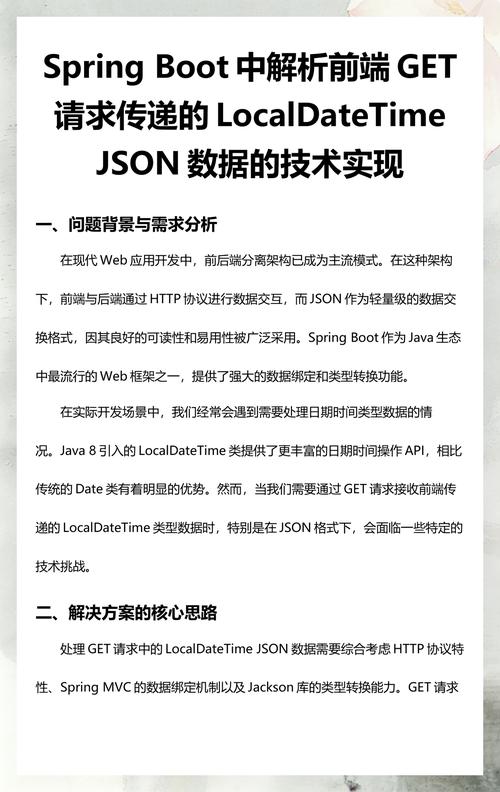 Spring Boot 中解析前端 GET 请求传递的 LocalDateTime JSON 数据的技术实现

一、问题背景与需求分析

在现代 Web 应用开发中，前后端分离架构已成为主流模式。在这种架构下，前端与后端通过 HTTP 协议进行数据交互，而 JSON 作为轻量级的数据交换格式，因其良好的可读性和易用性被广泛采用。Spring Boot 作为 Java 生态中最流行的 Web 框架之一，提供了强大的数据绑定和类型转换功能。

在实际开发场景中，我们经常会遇到需要处理日期时间类型数据的情况。Java 8 引入的 LocalDateTime 类提供了更丰富的日期时间操作 API，相比传统的 Date 类有着明显的优势。然而，当我们需要通过 GET 请求接收前端传递的 LocalDateTime 类型数据时，特别是在 JSON 格式下，会面临一些特定的技术挑战。

二、解决方案的核心思路

处理 GET 请求中的 LocalDateTime JSON 数据需要综合考虑 HTTP 协议特性、Spring MVC 的数据绑定机制以及 Jackson 库的类型转换能力。GET 请求